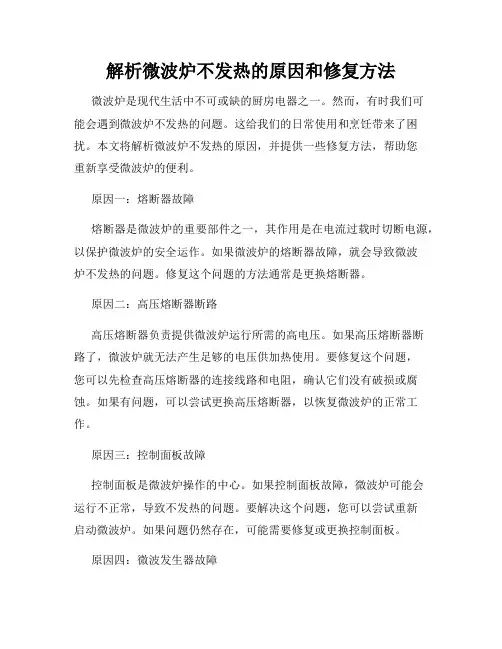 解析微波炉不发热的原因和修复方法

微波炉是现代生活中不可或缺的厨房电器之一。然而，有时我们可能会遇到微波炉不发热的问题。这给我们的日常使用和烹饪带来了困扰。本文将解析微波炉不发热的原因，并提供一些修复方法，帮助您重新享受微波炉的便利。

原因一：熔断器故障

熔断器是微波炉的重要部件之一，其作用是在电流过载时切断电源，以保护微波炉的安全运作。如果微波炉的熔断器故障，就会导致微波炉不发热的问题。修复这个问题的方法通常是更换熔断器。

原因二：高压熔断器断路

高压熔断器负责提供微波炉运行所需的高电压。如果高压熔断器断路了，微波炉就无法产生足够的电压供加热使用。要修复这个问题，您可以先检查高压熔断器的连接线路和电阻，确认它们没有破损或腐蚀。如果有问题，可以尝试更换高压熔断器，以恢复微波炉的正常工作。

原因三：控制面板故障

控制面板是微波炉操作的中心。如果控制面板故障，微波炉可能会运行不正常，导致不发热的问题。要解决这个问题，您可以尝试重新启动微波炉。如果问题仍然存在，可能需要修复或更换控制面板。

原因四：微波发生器故障